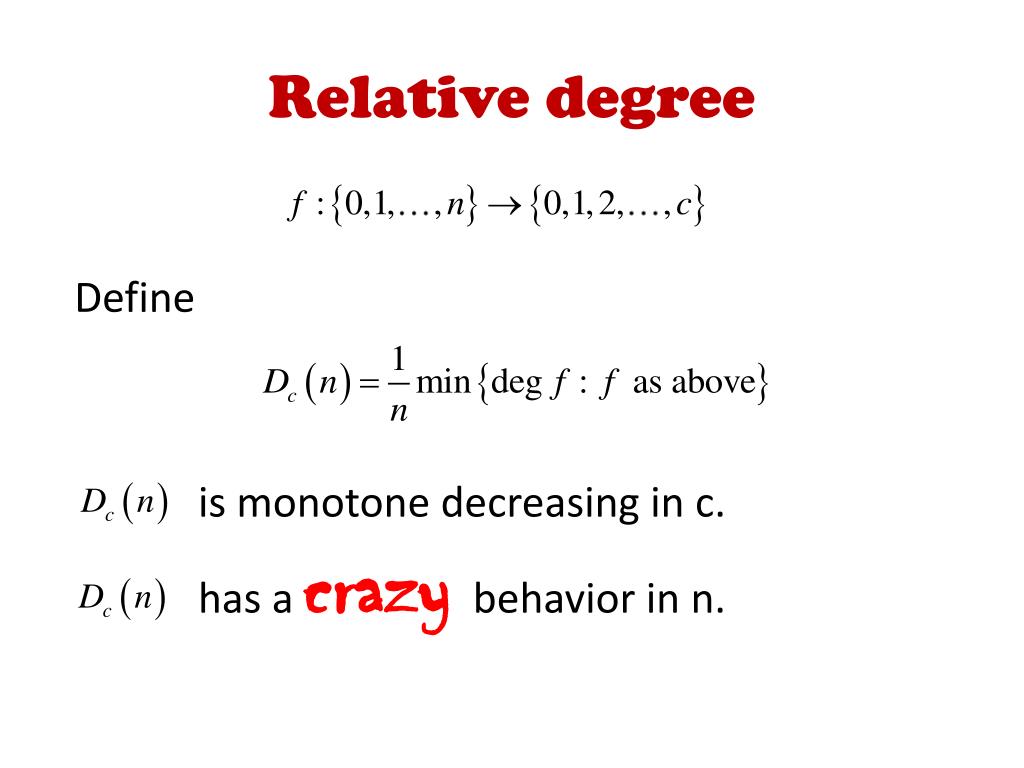 Relative degree

$f:\{0,1,\ldots,n\}\to\{0,1,2,\ldots,c\}$

Define

$D_c(n)=\frac{1}{n}\min\{\deg f : f \text{ as above}\}$

$D_c(n)$ is monotone decreasing in c.

$D_c(n)$ has a crazy behavior in n.